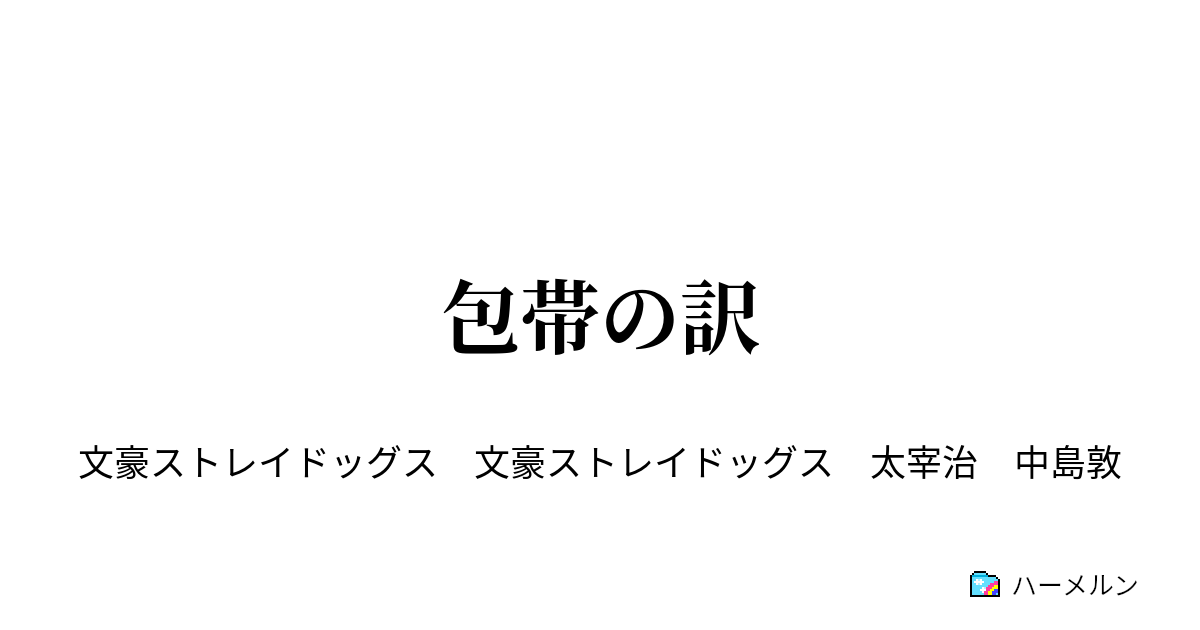 包帯の訳

文豪ストレイドッグス　文豪ストレイドッグス　太宰治　中島敦

ハーメルン